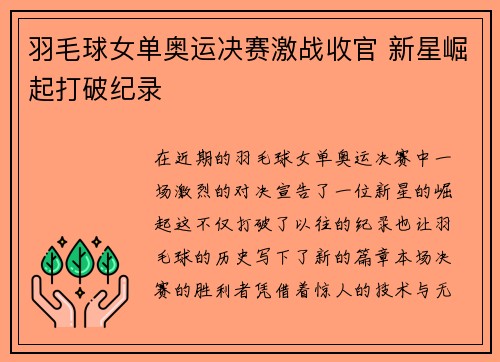 羽毛球女单奥运决赛激战收官 新星崛起打破纪录

在近期的羽毛球女单奥运决赛中一场激烈的对决宣告了一位新星的崛起这不仅打破了以往的纪录也让羽毛球的历史写下了新的篇章本场决赛的胜利者凭借着惊人的技术与无